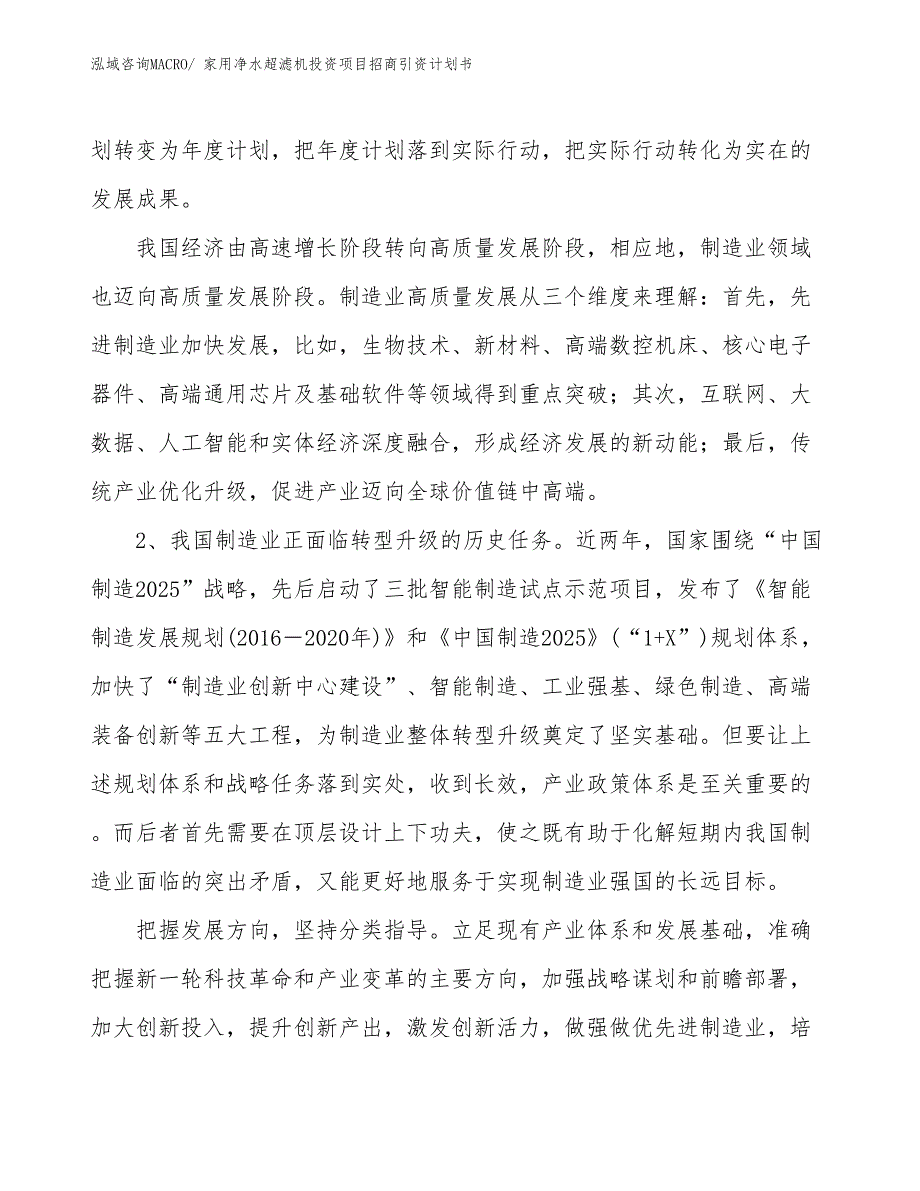 泓域咨询MACRO/ 家用净水超滤机投资项目招商引资计划书

划转变为年度计划，把年度计划落到实际行动，把实际行动转化为实在的发展成果。

我国经济由高速增长阶段转向高质量发展阶段，相应地，制造业领域也迈向高质量发展阶段。制造业高质量发展从三个维度来理解：首先，先进制造业加快发展，比如，生物技术、新材料、高端数控机床、核心电子器件、高端通用芯片及基础软件等领域得到重点突破；其次，互联网、大数据、人工智能和实体经济深度融合，形成经济发展的新动能；最后，传统产业优化升级，促进产业迈向全球价值链中高端。

2、我国制造业正面临转型升级的历史任务。近两年，国家围绕“中国制造2025”战略，先后启动了三批智能制造试点示范项目，发布了《智能制造发展规划(2016－2020年)》和《中国制造2025》（“1+X”）规划体系，加快了“制造业创新中心建设”、智能制造、工业强基、绿色制造、高端装备创新等五大工程，为制造业整体转型升级奠定了坚实基础。但要让上述规划体系和战略任务落到实处，收到长效，产业政策体系是至关重要的。而后者首先需要在顶层设计上下功夫，使之既有助于化解短期内我国制造业面临的突出矛盾，又能更好地服务于实现制造业强国的长远目标。

把握发展方向，坚持分类指导。立足现有产业体系和发展基础，准确把握新一轮科技革命和产业变革的主要方向，加强战略谋划和前瞻部署，加大创新投入，提升创新产出，激发创新活力，做强做优先进制造业，培